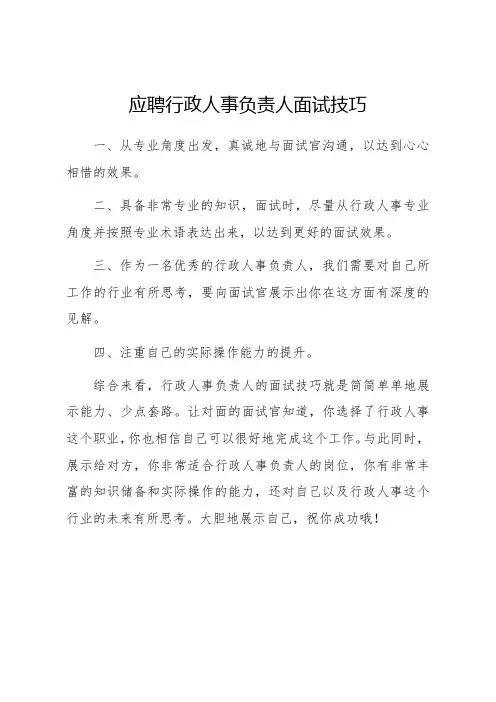 应聘行政人事负责人面试技巧

一、从专业角度出发，真诚地与面试官沟通，以达到心心相惜的效果。

二、具备非常专业的知识，面试时，尽量从行政人事专业角度并按照专业术语表达出来，以达到更好的面试效果。

三、作为一名优秀的行政人事负责人，我们需要对自己所工作的行业有所思考，要向面试官展示出你在这方面有深度的见解。

四、注重自己的实际操作能力的提升。

综合来看，行政人事负责人的面试技巧就是简简单单地展示能力、少点套路。让对面的面试官知道，你选择了行政人事这个职业，你也相信自己可以很好地完成这个工作。与此同时，展示给对方，你非常适合行政人事负责人的岗位，你有非常丰富的知识储备和实际操作的能力，还对自己以及行政人事这个行业的未来有所思考。大胆地展示自己，祝你成功哦！